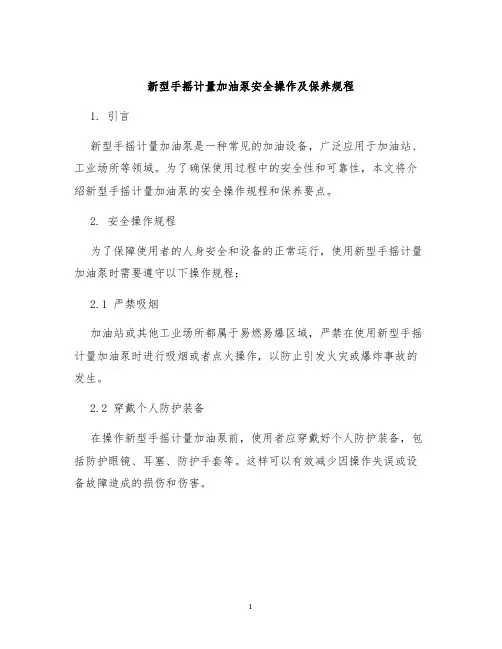 新型手摇计量加油泵安全操作及保养规程

1. 引言

新型手摇计量加油泵是一种常见的加油设备，广泛应用于加油站、工业场所等领域。为了确保使用过程中的安全性和可靠性，本文将介绍新型手摇计量加油泵的安全操作规程和保养要点。

2. 安全操作规程

为了保障使用者的人身安全和设备的正常运行，使用新型手摇计量加油泵时需要遵守以下操作规程：

2.1 严禁吸烟

加油站或其他工业场所都属于易燃易爆区域，严禁在使用新型手摇计量加油泵时进行吸烟或者点火操作，以防止引发火灾或爆炸事故的发生。

2.2 穿戴个人防护装备

在操作新型手摇计量加油泵前，使用者应穿戴好个人防护装备，包括防护眼镜、耳塞、防护手套等。这样可以有效减少因操作失误或设备故障造成的损伤和伤害。

1